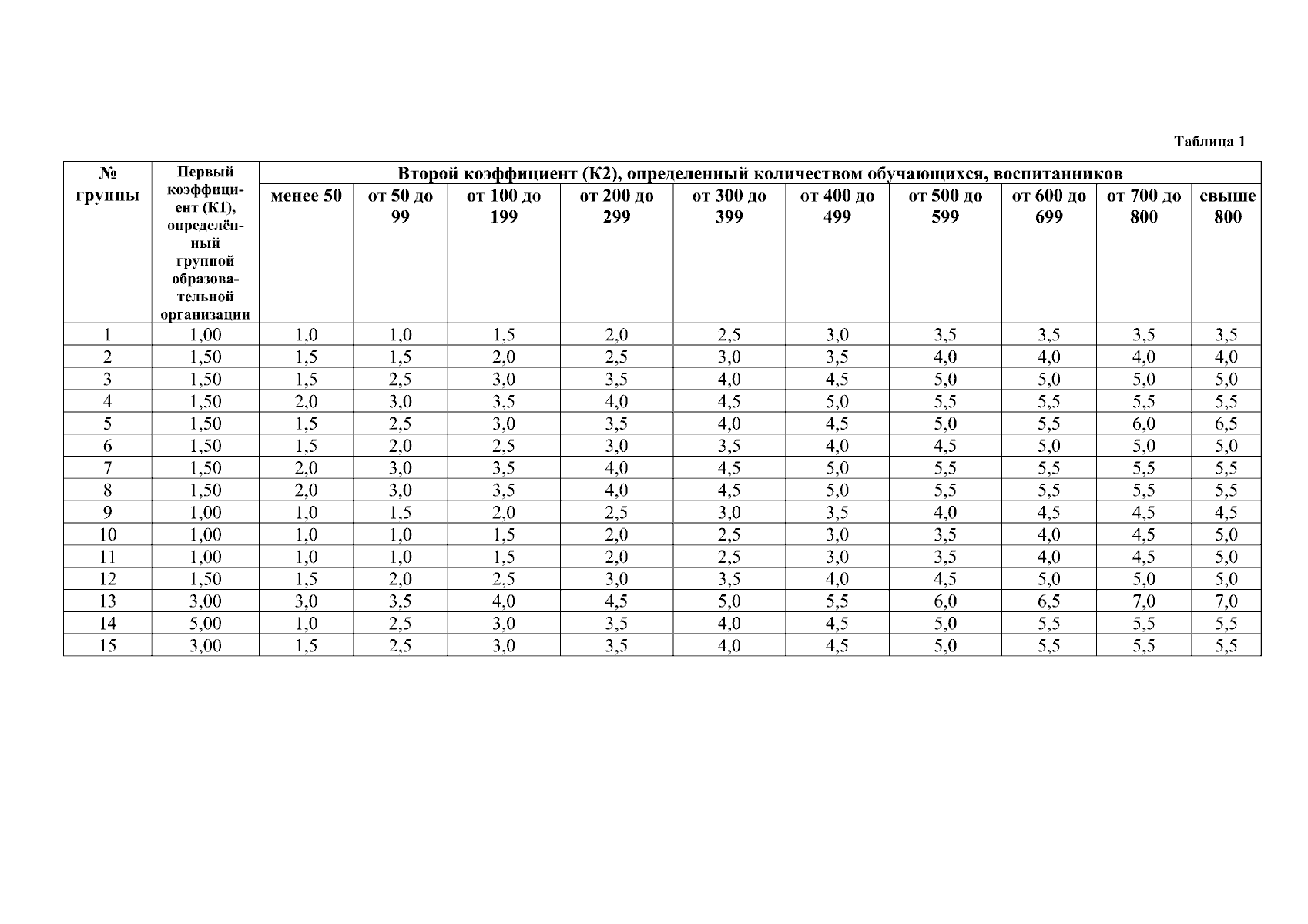 Таблица 1

| № группы | Первый коэффициент (К1), определённый группой образовательной организации | Второй коэффициент (К2), определенный количеством обучающихся, воспитанников | | | | | | | | | |
|---|---|---|---|---|---|---|---|---|---|---|---|
| | | менее 50 | от 50 до 99 | от 100 до 199 | от 200 до 299 | от 300 до 399 | от 400 до 499 | от 500 до 599 | от 600 до 699 | от 700 до 800 | свыше 800 |
| 1 | 1,00 | 1,0 | 1,0 | 1,5 | 2,0 | 2,5 | 3,0 | 3,5 | 3,5 | 3,5 | 3,5 |
| 2 | 1,50 | 1,5 | 1,5 | 2,0 | 2,5 | 3,0 | 3,5 | 4,0 | 4,0 | 4,0 | 4,0 |
| 3 | 1,50 | 1,5 | 2,5 | 3,0 | 3,5 | 4,0 | 4,5 | 5,0 | 5,0 | 5,0 | 5,0 |
| 4 | 1,50 | 2,0 | 3,0 | 3,5 | 4,0 | 4,5 | 5,0 | 5,5 | 5,5 | 5,5 | 5,5 |
| 5 | 1,50 | 1,5 | 2,5 | 3,0 | 3,5 | 4,0 | 4,5 | 5,0 | 5,5 | 6,0 | 6,5 |
| 6 | 1,50 | 1,5 | 2,0 | 2,5 | 3,0 | 3,5 | 4,0 | 4,5 | 5,0 | 5,0 | 5,0 |
| 7 | 1,50 | 2,0 | 3,0 | 3,5 | 4,0 | 4,5 | 5,0 | 5,5 | 5,5 | 5,5 | 5,5 |
| 8 | 1,50 | 2,0 | 3,0 | 3,5 | 4,0 | 4,5 | 5,0 | 5,5 | 5,5 | 5,5 | 5,5 |
| 9 | 1,00 | 1,0 | 1,5 | 2,0 | 2,5 | 3,0 | 3,5 | 4,0 | 4,5 | 4,5 | 4,5 |
| 10 | 1,00 | 1,0 | 1,0 | 1,5 | 2,0 | 2,5 | 3,0 | 3,5 | 4,0 | 4,5 | 5,0 |
| 11 | 1,00 | 1,0 | 1,0 | 1,5 | 2,0 | 2,5 | 3,0 | 3,5 | 4,0 | 4,5 | 5,0 |
| 12 | 1,50 | 1,5 | 2,0 | 2,5 | 3,0 | 3,5 | 4,0 | 4,5 | 5,0 | 5,0 | 5,0 |
| 13 | 3,00 | 3,0 | 3,5 | 4,0 | 4,5 | 5,0 | 5,5 | 6,0 | 6,5 | 7,0 | 7,0 |
| 14 | 5,00 | 1,0 | 2,5 | 3,0 | 3,5 | 4,0 | 4,5 | 5,0 | 5,5 | 5,5 | 5,5 |
| 15 | 3,00 | 1,5 | 2,5 | 3,0 | 3,5 | 4,0 | 4,5 | 5,0 | 5,5 | 5,5 | 5,5 |